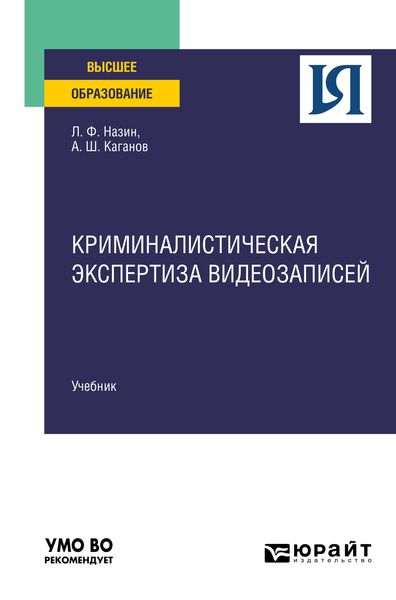 ВЫСШЕЕ
ОБРАЗОВАНИЕ

Я

Л. Ф. Назин,
А. Ш. Каганов

КРИМИНАЛИСТИЧЕСКАЯ ЭКСПЕРТИЗА ВИДЕОЗАПИСЕЙ

Учебник

УМО ВО
РЕКОМЕНДУЕТ

ЮРАЙТ
ИЗДАТЕЛЬСТВО